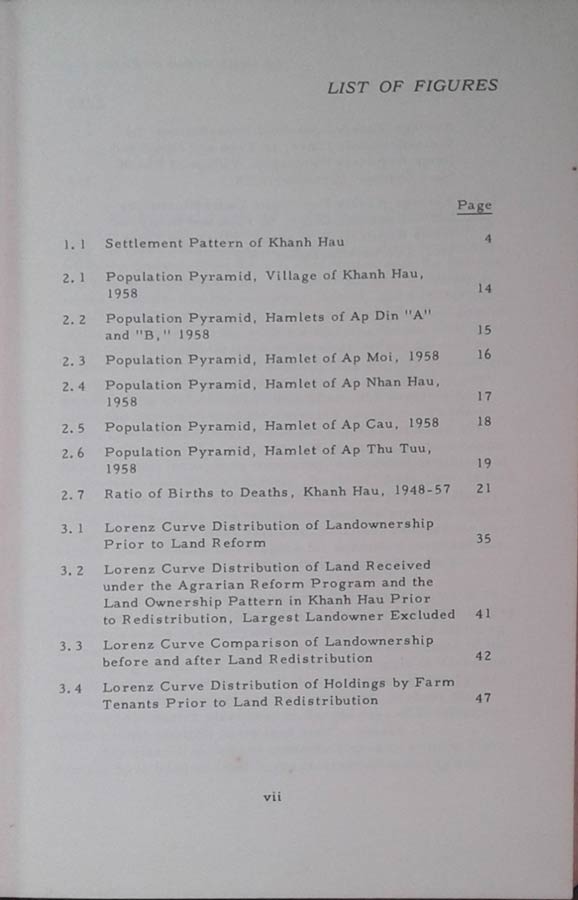 LIST OF FIGURES

| | | Page |
|---|---|---|
| 1.1 | Settlement Pattern of Khanh Hau | 4 |
| 2.1 | Population Pyramid, Village of Khanh Hau, 1958 | 14 |
| 2.2 | Population Pyramid, Hamlets of Ap Din "A" and "B," 1958 | 15 |
| 2.3 | Population Pyramid, Hamlet of Ap Moi, 1958 | 16 |
| 2.4 | Population Pyramid, Hamlet of Ap Nhan Hau, 1958 | 17 |
| 2.5 | Population Pyramid, Hamlet of Ap Cau, 1958 | 18 |
| 2.6 | Population Pyramid, Hamlet of Ap Thu Tuu, 1958 | 19 |
| 2.7 | Ratio of Births to Deaths, Khanh Hau, 1948-57 | 21 |
| 3.1 | Lorenz Curve Distribution of Landownership Prior to Land Reform | 35 |
| 3.2 | Lorenz Curve Distribution of Land Received under the Agrarian Reform Program and the Land Ownership Pattern in Khanh Hau Prior to Redistribution, Largest Landowner Excluded | 41 |
| 3.3 | Lorenz Curve Comparison of Landownership before and after Land Redistribution | 42 |
| 3.4 | Lorenz Curve Distribution of Holdings by Farm Tenants Prior to Land Redistribution | 47 |

vii